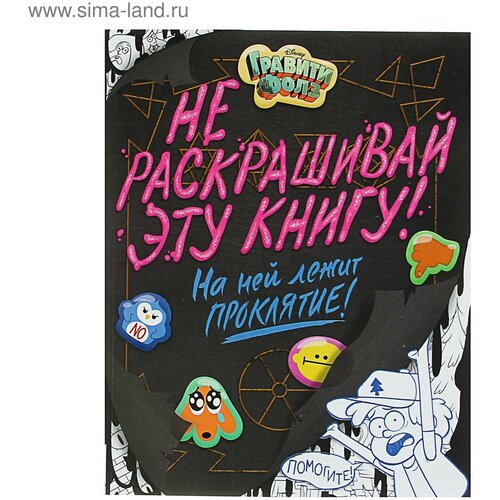 www.sima-land.ru

Disney
ГРАВИТИ ФОЛЗ

НЕ РАСКРАШИВАЙ ЭТУ КНИГУ!

На ней лежит ПРОКЛЯТИЕ!

NO

ПОМОГИТЕ!